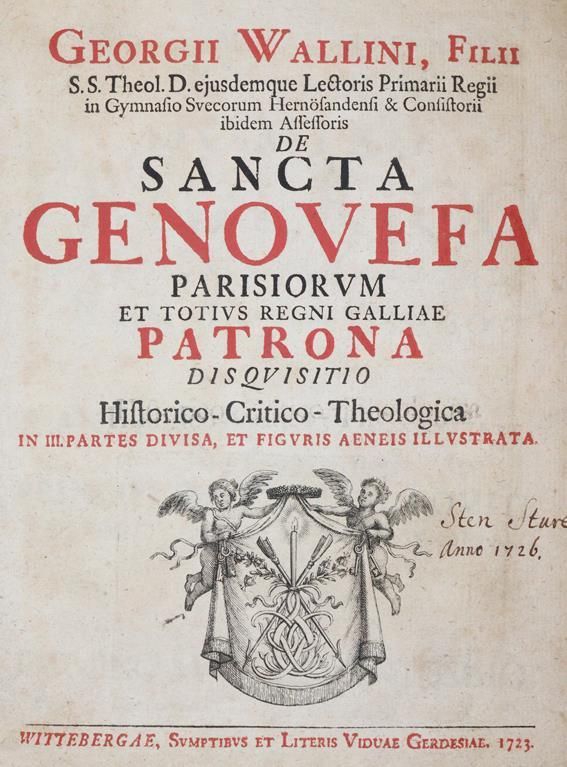 GEORGII WALLINI, FILII
S.S. Theol. D. ejusdemque Lectoris Primarii Regii
in Gymnasio Svecorum Hernösandensi & Consistorii
ibidem Assessoris
DE
SANCTA
GENOVEFA
PARISIORVM
ET TOTIVS REGNI GALLIAE
PATRONA
DISQVISITIO
Historico-Critico-Theologica
IN III. PARTES DIVISA, ET FIGVRIS AENEIS ILLVSTRATA.

Sten Sture
Anno 1726.

WITTEBERGAE, SVMPTIBVS ET LITERIS VIDUAE GERDESIAE. 1723.